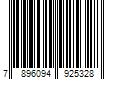 7 896094 925328